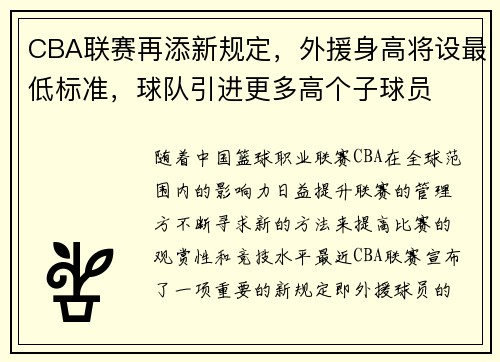 CBA联赛再添新规定，外援身高将设最低标准，球队引进更多高个子球员

随着中国篮球职业联赛CBA在全球范围内的影响力日益提升联赛的管理方不断寻求新的方法来提高比赛的观赏性和竞技水平最近CBA联赛宣布了一项重要的新规定即外援球员的